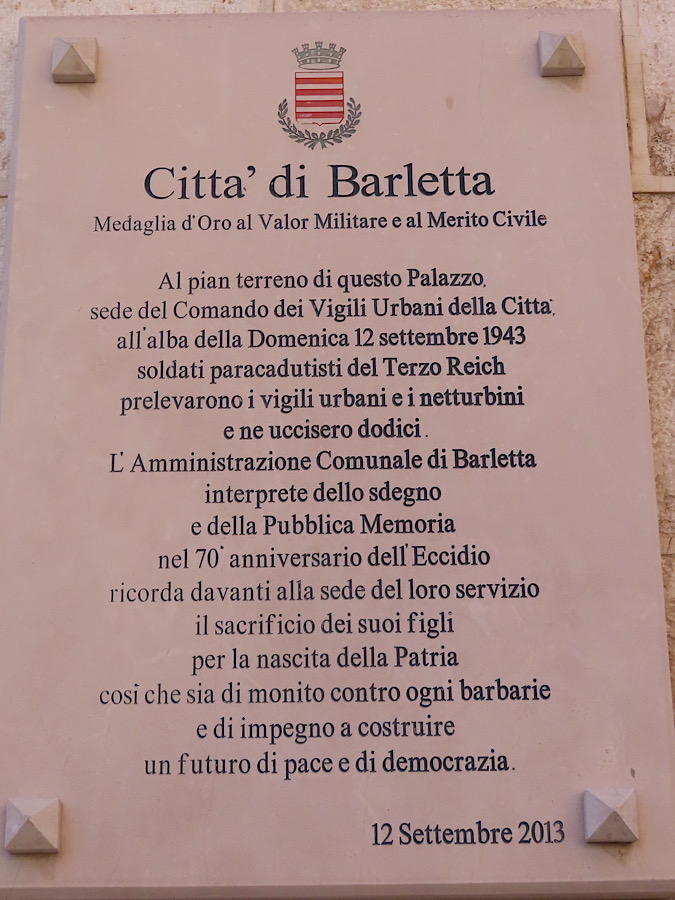 Citta' di Barletta
Medaglia d'Oro al Valor Militare e al Merito Civile

Al pian terreno di questo Palazzo,
sede del Comando dei Vigili Urbani della Citta',
all'alba della Domenica 12 settembre 1943
soldati paracadutisti del Terzo Reich
prelevarono i vigili urbani e i netturbini
e ne uccisero dodici.
L'Amministrazione Comunale di Barletta
interprete dello sdegno
e della Pubblica Memoria
nel 70° anniversario dell'Eccidio
ricorda davanti alla sede del loro servizio
il sacrificio dei suoi figli
per la nascita della Patria
così che sia di monito contro ogni barbarie
e di impegno a costruire
un futuro di pace e di democrazia.

12 Settembre 2013